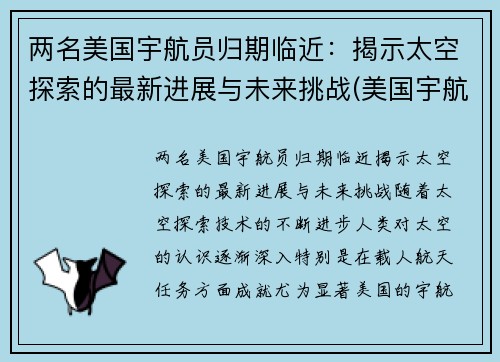 两名美国宇航员归期临近：揭示太空探索的最新进展与未来挑战(美国宇航

两名美国宇航员归期临近揭示太空探索的最新进展与未来挑战随着太空探索技术的不断进步人类对太空的认识逐渐深入特别是在载人航天任务方面成就尤为显著美国的宇航